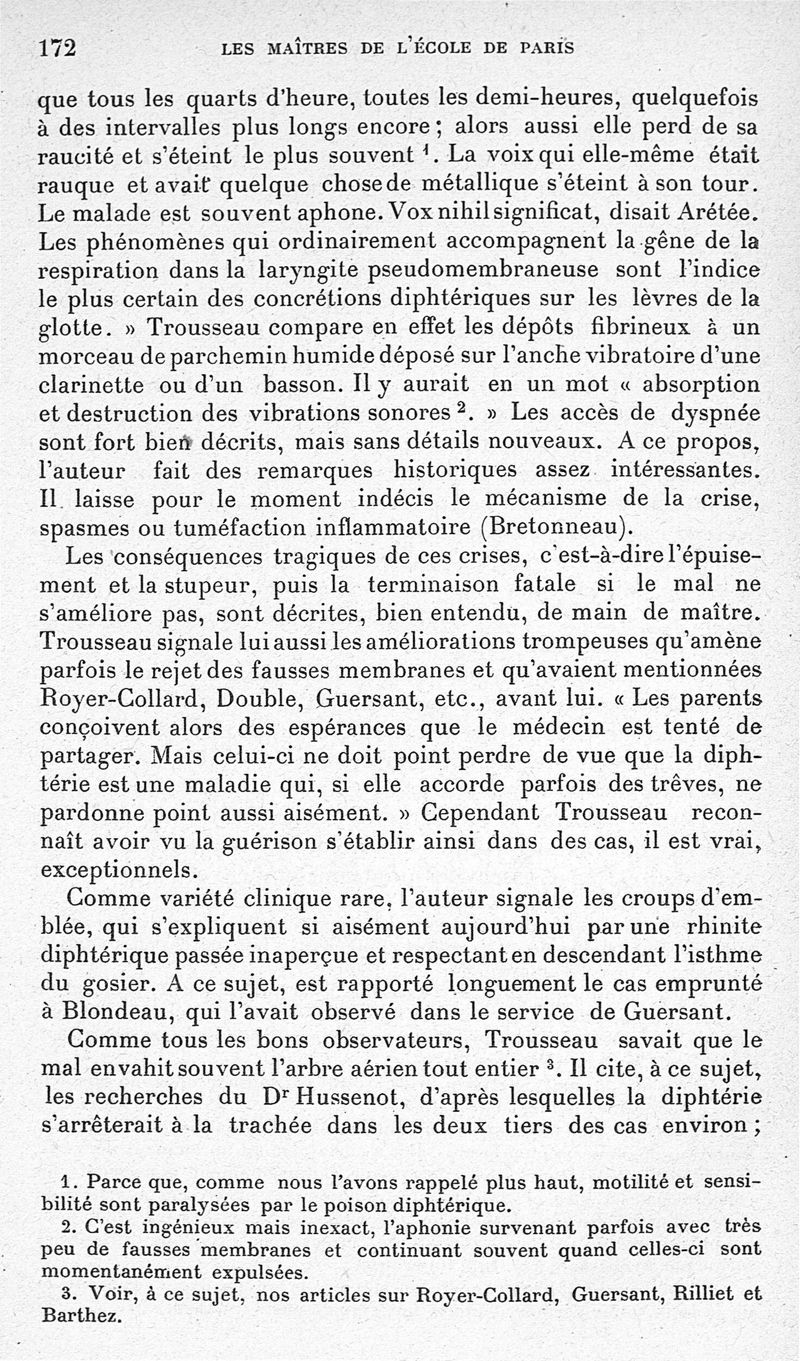 172 LES MAÎTRES DE L'ÉCOLE DE PARIS

que tous les quarts d'heure, toutes les demi-heures, quelquefois à des intervalles plus longs encore ; alors aussi elle perd de sa raucité et s'éteint le plus souvent $^1$. La voix qui elle-même était rauque et avait quelque chose de métallique s'éteint à son tour. Le malade est souvent aphone. Vox nihil significat, disait Arétée. Les phénomènes qui ordinairement accompagnent la gêne de la respiration dans la laryngite pseudomembraneuse sont l'indice le plus certain des concrétions diphtériques sur les lèvres de la glotte. » Trousseau compare en effet les dépôts fibrineux à un morceau de parchemin humide déposé sur l'anche vibratoire d'une clarinette ou d'un basson. Il y aurait en un mot « absorption et destruction des vibrations sonores $^2$. » Les accès de dyspnée sont fort bien décrits, mais sans détails nouveaux. A ce propos, l'auteur fait des remarques historiques assez intéressantes. Il laisse pour le moment indécis le mécanisme de la crise, spasmes ou tuméfaction inflammatoire (Bretonneau).

Les conséquences tragiques de ces crises, c'est-à-dire l'épuisement et la stupeur, puis la terminaison fatale si le mal ne s'améliore pas, sont décrites, bien entendu, de main de maître. Trousseau signale lui aussi les améliorations trompeuses qu'amène parfois le rejet des fausses membranes et qu'avaient mentionnées Royer-Collard, Double, Guersant, etc., avant lui. « Les parents conçoivent alors des espérances que le médecin est tenté de partager. Mais celui-ci ne doit point perdre de vue que la diphtérie est une maladie qui, si elle accorde parfois des trêves, ne pardonne point aussi aisément. » Cependant Trousseau reconnaît avoir vu la guérison s'établir ainsi dans des cas, il est vrai, exceptionnels.

Comme variété clinique rare, l'auteur signale les croups d'emblée, qui s'expliquent si aisément aujourd'hui par une rhinite diphtérique passée inaperçue et respectant en descendant l'isthme du gosier. A ce sujet, est rapporté longuement le cas emprunté à Blondeau, qui l'avait observé dans le service de Guersant.

Comme tous les bons observateurs, Trousseau savait que le mal envahit souvent l'arbre aérien tout entier $^3$. Il cite, à ce sujet, les recherches du D$^r$ Hussenot, d'après lesquelles la diphtérie s'arrêterait à la trachée dans les deux tiers des cas environ ;

1. Parce que, comme nous l'avons rappelé plus haut, motilité et sensibilité sont paralysées par le poison diphtérique.
2. C'est ingénieux mais inexact, l'aphonie survenant parfois avec très peu de fausses membranes et continuant souvent quand celles-ci sont momentanément expulsées.
3. Voir, à ce sujet, nos articles sur Royer-Collard, Guersant, Rilliet et Barthez.